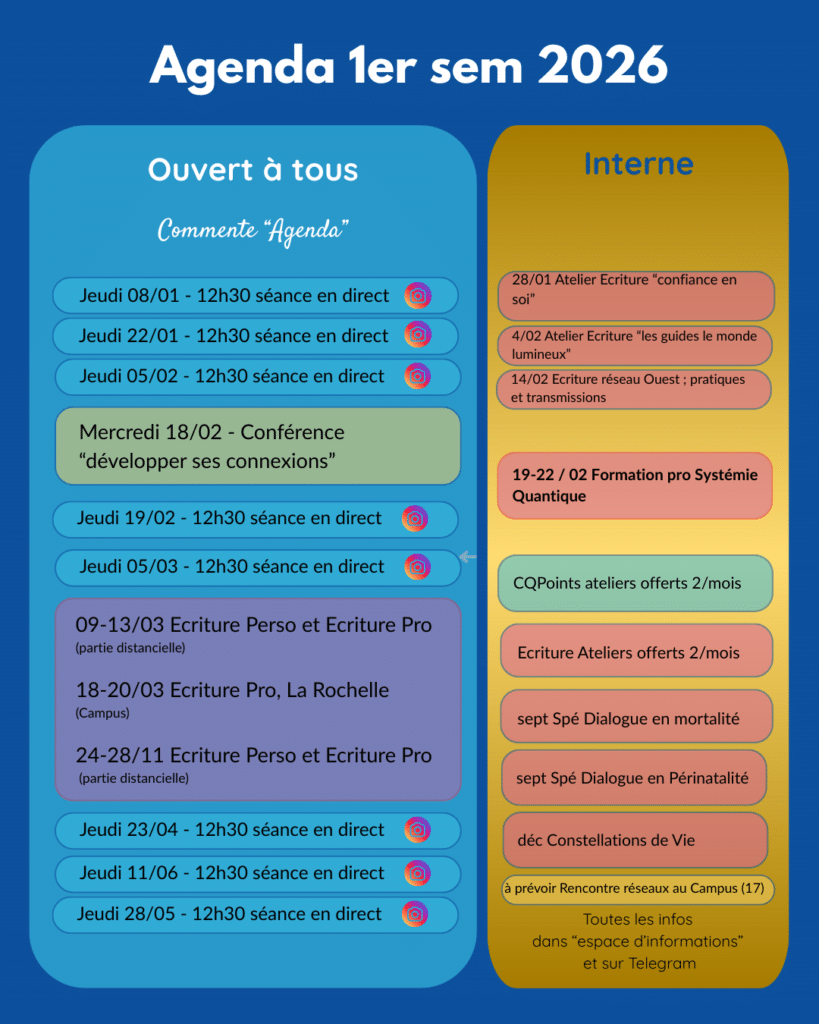 Agenda 1er sem 2026

Ouvert à tous

Commente "Agenda"

Jeudi 08/01 - 12h30 séance en direct

Jeudi 22/01 - 12h30 séance en direct

Jeudi 05/02 - 12h30 séance en direct

Mercredi 18/02 - Conférence "développer ses connexions"

Jeudi 19/02 - 12h30 séance en direct

Jeudi 05/03 - 12h30 séance en direct

09-13/03 Ecriture Perso et Ecriture Pro
(partie distancielle)

18-20/03 Ecriture Pro, La Rochelle
(Campus)

24-28/11 Ecriture Perso et Ecriture Pro
(partie distancielle)

Jeudi 23/04 - 12h30 séance en direct

Jeudi 11/06 - 12h30 séance en direct

Jeudi 28/05 - 12h30 séance en direct

Interne

28/01 Atelier Ecriture "confiance en soi"

4/02 Atelier Ecriture "les guides le monde lumineux"

14/02 Ecriture réseau Ouest ; pratiques et transmissions

19-22 / 02 Formation pro Systémie Quantique

CQPoints ateliers offerts 2/mois

Ecriture Ateliers offerts 2/mois

sept Spé Dialogue en mortalité

sept Spé Dialogue en Périnatalité

déc Constellations de Vie

à prévoir Rencontre réseaux au Campus (17)

Toutes les infos
dans "espace d'informations"
et sur Telegram